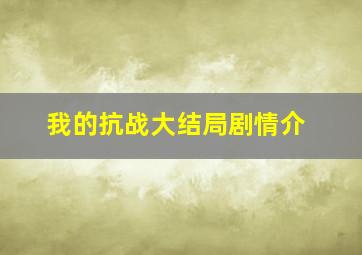 我的抗战大结局剧情介